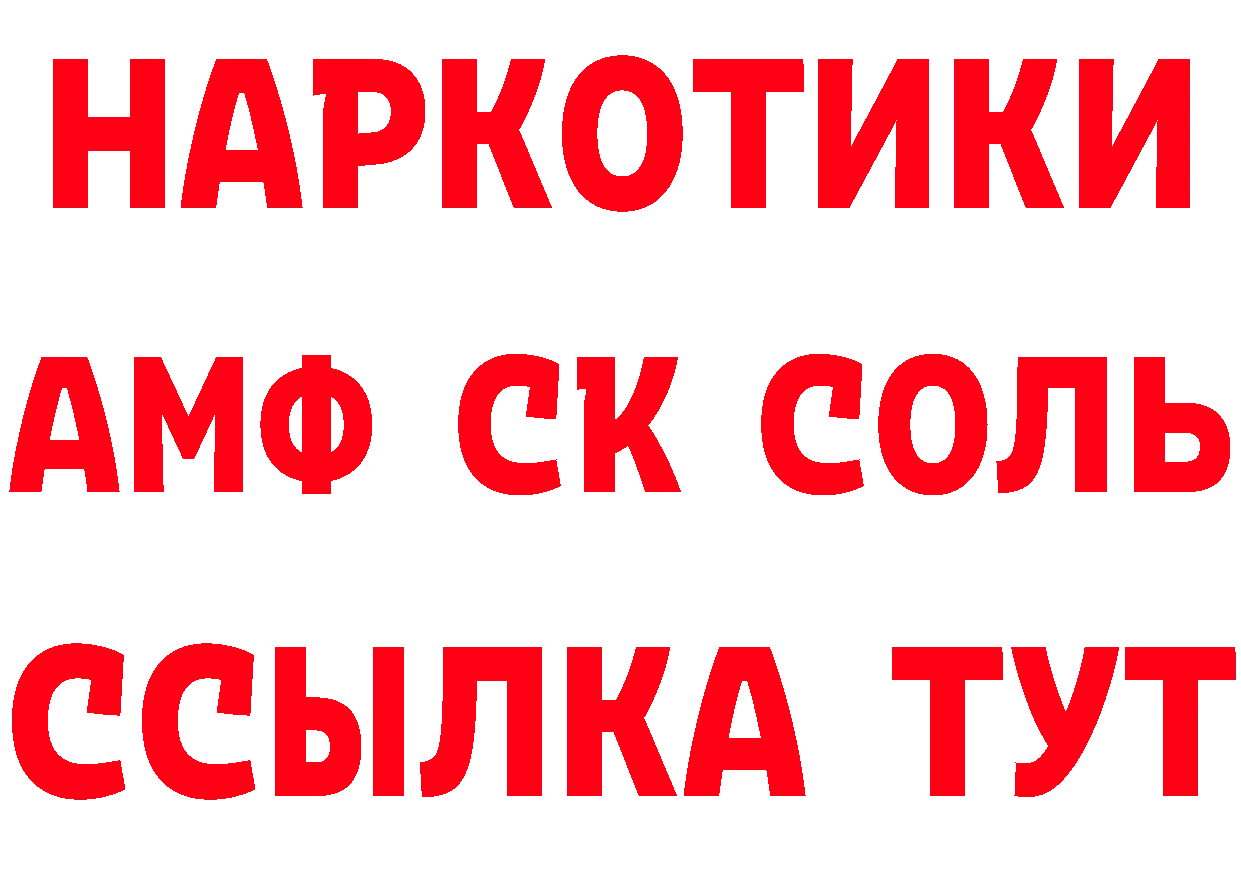 НАРКОТИКИ
АМФ СК СОЛЬ
ССЫЛКА ТУТ